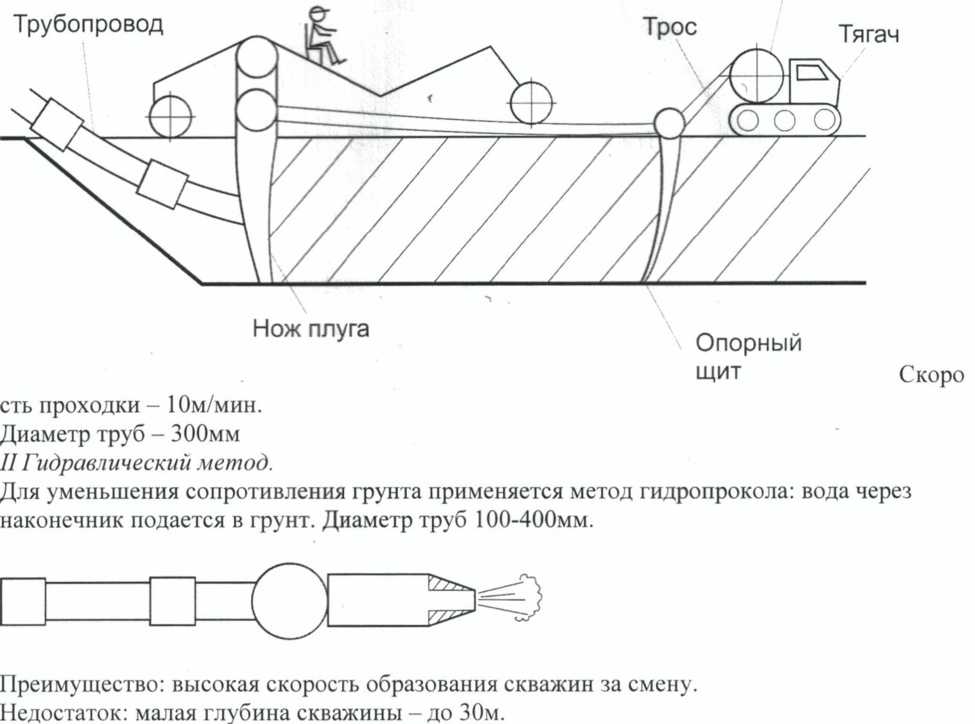 Трубопровод

Трос

Тягач

Нож плуга

Опорный щит

Скорость проходки – 10м/мин.
Диаметр труб – 300мм
II Гидравлический метод.
Для уменьшения сопротивления грунта применяется метод гидропрокола: вода через наконечник подается в грунт. Диаметр труб 100-400мм.

Преимущество: высокая скорость образования скважин за смену.
Недостаток: малая глубина скважины – до 30м.